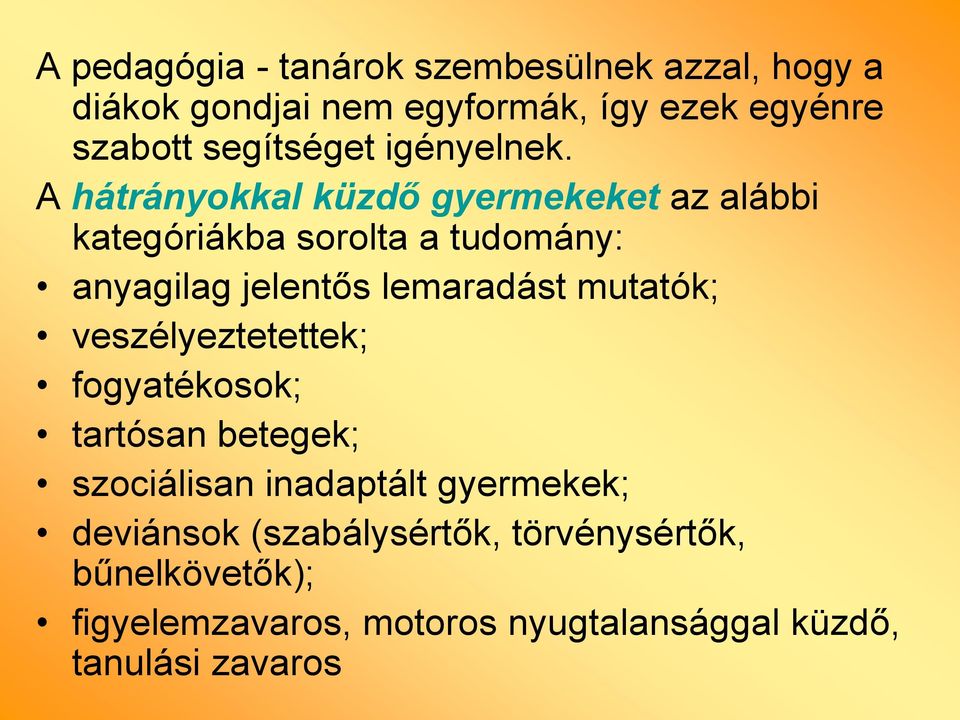 A pedagógia - tanárok szembesülnek azzal, hogy a diákok gondjai nem egyformák, így ezek egyénre szabott segítséget igényelnek.

A hátrányokkal küzdő gyermekeket az alábbi kategóriákba sorolta a tudomány:

• anyagilag jelentős lemaradást mutatók;
• veszélyeztetettek;
• fogyatékosok;
• tartósan betegek;
• szociálisan inadaptált gyermekek;
• deviánsok (szabálysértők, törvénysértők, bűnelkövetők);
• figyelemzavaros, motoros nyugtalansággal küzdő, tanulási zavaros